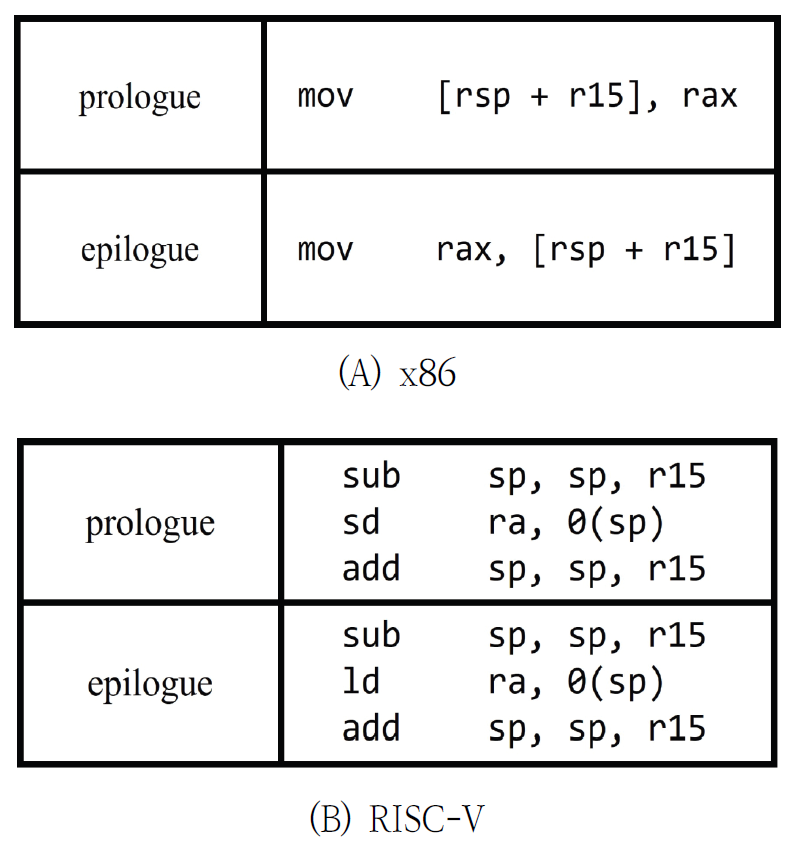 | prologue | mov [rsp + r15], rax |
|---|---|
| epilogue | mov rax, [rsp + r15] |

(A) x86

| prologue | sub sp, sp, r15<br>sd ra, 0(sp)<br>add sp, sp, r15 |
|---|---|
| epilogue | sub sp, sp, r15<br>ld ra, 0(sp)<br>add sp, sp, r15 |

(B) RISC-V